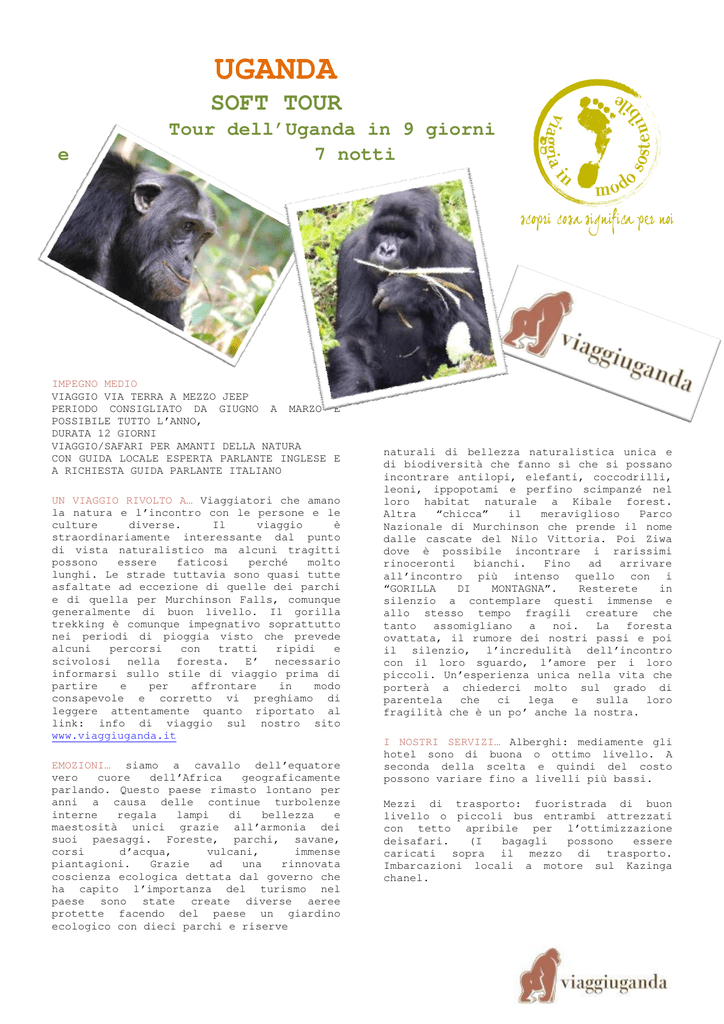 UGANDA

SOFT TOUR

Tour dell'Uganda in 9 giorni e 7 notti

viaggia in modo sostenibile

scopri cosa significa per noi

viaggiuganda

IMPEGNO MEDIO
VIAGGIO VIA TERRA A MEZZO JEEP
PERIODO CONSIGLIATO DA GIUGNO A MARZO E POSSIBILE TUTTO L'ANNO,
DURATA 12 GIORNI
VIAGGIO/SAFARI PER AMANTI DELLA NATURA
CON GUIDA LOCALE ESPERTA PARLANTE INGLESE E A RICHIESTA GUIDA PARLANTE ITALIANO

UN VIAGGIO RIVOLTO A… Viaggiatori che amano la natura e l'incontro con le persone e le culture diverse. Il viaggio è straordinariamente interessante dal punto di vista naturalistico ma alcuni tragitti possono essere faticosi perché molto lunghi. Le strade tuttavia sono quasi tutte asfaltate ad eccezione di quelle dei parchi e di quella per Murchinson Falls, comunque generalmente di buon livello. Il gorilla trekking è comunque impegnativo soprattutto nei periodi di pioggia visto che prevede alcuni percorsi con tratti ripidi e scivolosi nella foresta. E' necessario informarsi sullo stile di viaggio prima di partire e per affrontare in modo consapevole e corretto vi preghiamo di leggere attentamente quanto riportato al link: info di viaggio sul nostro sito www.viaggiuganda.it

EMOZIONI… siamo a cavallo dell'equatore vero cuore dell'Africa geograficamente parlando. Questo paese rimasto lontano per anni a causa delle continue turbolenze interne regala lampi di bellezza e maestosità unici grazie all'armonia dei suoi paesaggi. Foreste, parchi, savane, corsi d'acqua, vulcani, immense piantagioni. Grazie ad una rinnovata coscienza ecologica dettata dal governo che ha capito l'importanza del turismo nel paese sono state create diverse aeree protette facendo del paese un giardino ecologico con dieci parchi e riserve naturali di bellezza naturalistica unica e di biodiversità che fanno si che si possano incontrare antilopi, elefanti, coccodrilli, leoni, ippopotami e perfino scimpanzé nel loro habitat naturale a Kibale forest. Altra "chicca" il meraviglioso Parco Nazionale di Murchinson che prende il nome dalle cascate del Nilo Vittoria. Poi Ziwa dove è possibile incontrare i rarissimi rinoceronti bianchi. Fino ad arrivare all'incontro più intenso quello con i "GORILLA DI MONTAGNA". Resterete in silenzio a contemplare questi immense e allo stesso tempo fragili creature che tanto assomigliano a noi. La foresta ovattata, il rumore dei nostri passi e poi il silenzio, l'incredulità dell'incontro con il loro sguardo, l'amore per i loro piccoli. Un'esperienza unica nella vita che porterà a chiederci molto sul grado di parentela che ci lega e sulla loro fragilità che è un po' anche la nostra.

I NOSTRI SERVIZI… Alberghi: mediamente gli hotel sono di buona o ottimo livello. A seconda della scelta e quindi del costo possono variare fino a livelli più bassi.

Mezzi di trasporto: fuoristrada di buon livello o piccoli bus entrambi attrezzati con tetto apribile per l'ottimizzazione deisafari. (I bagagli possono essere caricati sopra il mezzo di trasporto. Imbarcazioni locali a motore sul Kazinga chanel.

viaggiuganda